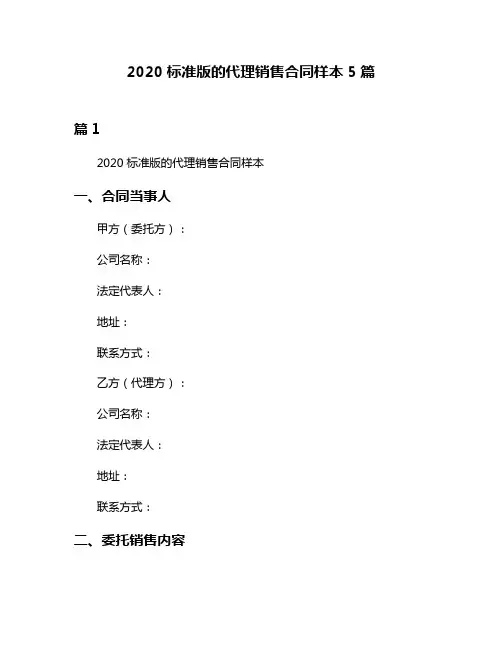 2020 标准版的代理销售合同样本 5 篇

篇 1

2020 标准版的代理销售合同样本

一、合同当事人

甲方（委托方）：

公司名称：

法定代表人：

地址：

联系方式：

乙方（代理方）：

公司名称：

法定代表人：

地址：

联系方式：

二、委托销售内容